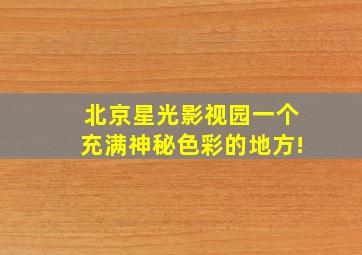 北京星光影视园一个
充满神秘色彩的地方!